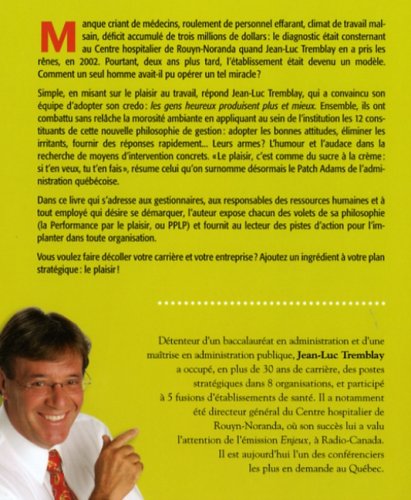 Manque criant de médecins, roulement de personnel effarant, climat de travail malsain, déficit accumulé de trois millions de dollars : le diagnostic était consternant au Centre hospitalier de Rouyn-Noranda quand Jean-Luc Tremblay en a pris les rênes, en 2002. Pourtant, deux ans plus tard, l'établissement était devenu un modèle. Comment un seul homme avait-il pu opérer un tel miracle ?

Simple, en misant sur le plaisir au travail, répond Jean-Luc Tremblay, qui a convaincu son équipe d'adopter son credo : les gens heureux produisent plus et mieux. Ensemble, ils ont combattu sans relâche la morosité ambiante en appliquant au sein de l'institution les 12 constituants de cette nouvelle philosophie de gestion : adopter les bonnes attitudes, éliminer les irritants, fournir des réponses rapidement... Leurs armes ? L'humour et l'audace dans la recherche de moyens d'intervention concrets. « Le plaisir, c'est comme du sucre à la crème : si t'en veux, tu t'en fais », résume celui qu'on surnomme désormais le Patch Adams de l'administration québécoise.

Dans ce livre qui s'adresse aux gestionnaires, aux responsables des ressources humaines et à tout employé qui désire se démarquer, l'auteur expose chacun des volets de sa philosophie (la Performance par le plaisir, ou PPLP) et fournit au lecteur des pistes d'action pour l'implanter dans toute organisation.

Vous voulez faire décoller votre carrière et votre entreprise ? Ajoutez un ingrédient à votre plan stratégique : le plaisir !

Détenteur d'un baccalauréat en administration et d'une maîtrise en administration publique, Jean-Luc Tremblay a occupé, en plus de 30 ans de carrière, des postes stratégiques dans 8 organisations, et participé à 5 fusions d'établissements de santé. Il a notamment été directeur général du Centre hospitalier de Rouyn-Noranda, où son succès lui a valu l'attention de l'émission Enjeux, à Radio-Canada. Il est aujourd'hui l'un des conférenciers les plus en demande au Québec.